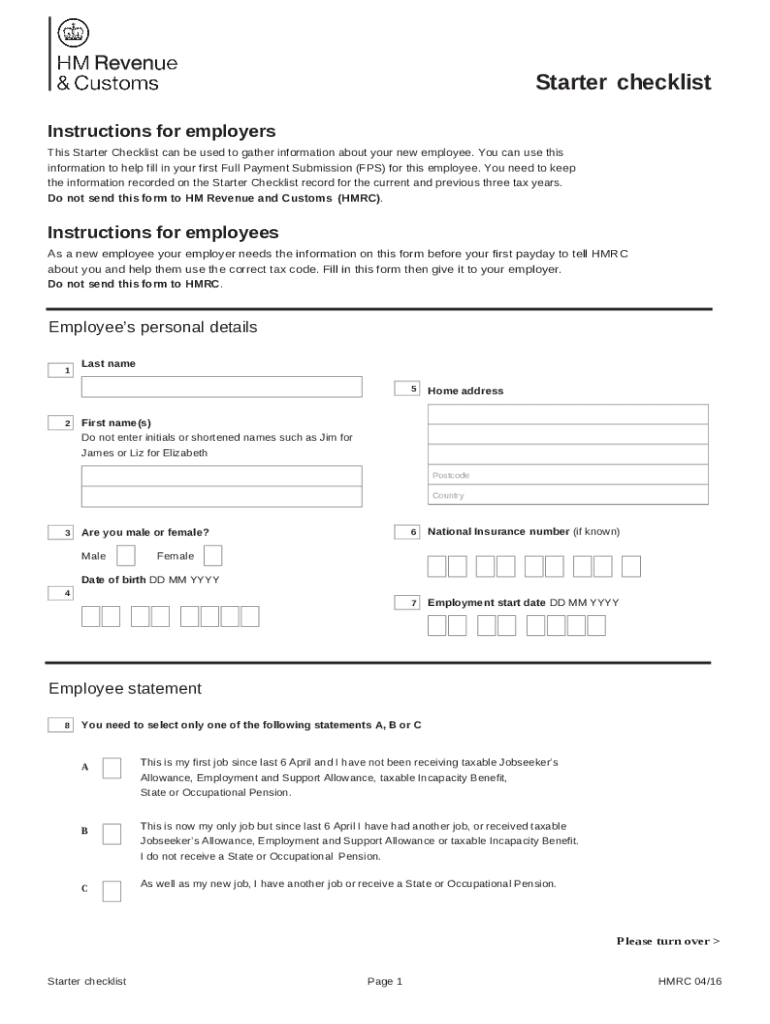 HM Revenue & Customs

Starter checklist

Instructions for employers

This Starter Checklist can be used to gather information about your new employee. You can use this information to help fill in your first Full Payment Submission (FPS) for this employee. You need to keep the information recorded on the Starter Checklist record for the current and previous three tax years.
Do not send this form to HM Revenue and Customs (HMRC).

Instructions for employees

As a new employee your employer needs the information on this form before your first payday to tell HMRC about you and help them use the correct tax code. Fill in this form then give it to your employer.
Do not send this form to HMRC.

Employee's personal details

1 Last name

2 First name(s)
Do not enter initials or shortened names such as Jim for James or Liz for Elizabeth

3 Are you male or female?
Male Female

4 Date of birth DD MM YYYY

5 Home address

Postcode

Country

6 National Insurance number (if known)

7 Employment start date DD MM YYYY

Employee statement

8 You need to select only one of the following statements A, B or C

A This is my first job since last 6 April and I have not been receiving taxable Jobseeker's Allowance, Employment and Support Allowance, taxable Incapacity Benefit, State or Occupational Pension.

B This is now my only job but since last 6 April I have had another job, or received taxable Jobseeker's Allowance, Employment and Support Allowance or taxable Incapacity Benefit. I do not receive a State or Occupational Pension.

C As well as my new job, I have another job or receive a State or Occupational Pension.

Please turn over >

Starter checklist Page 1 HMRC 04/16